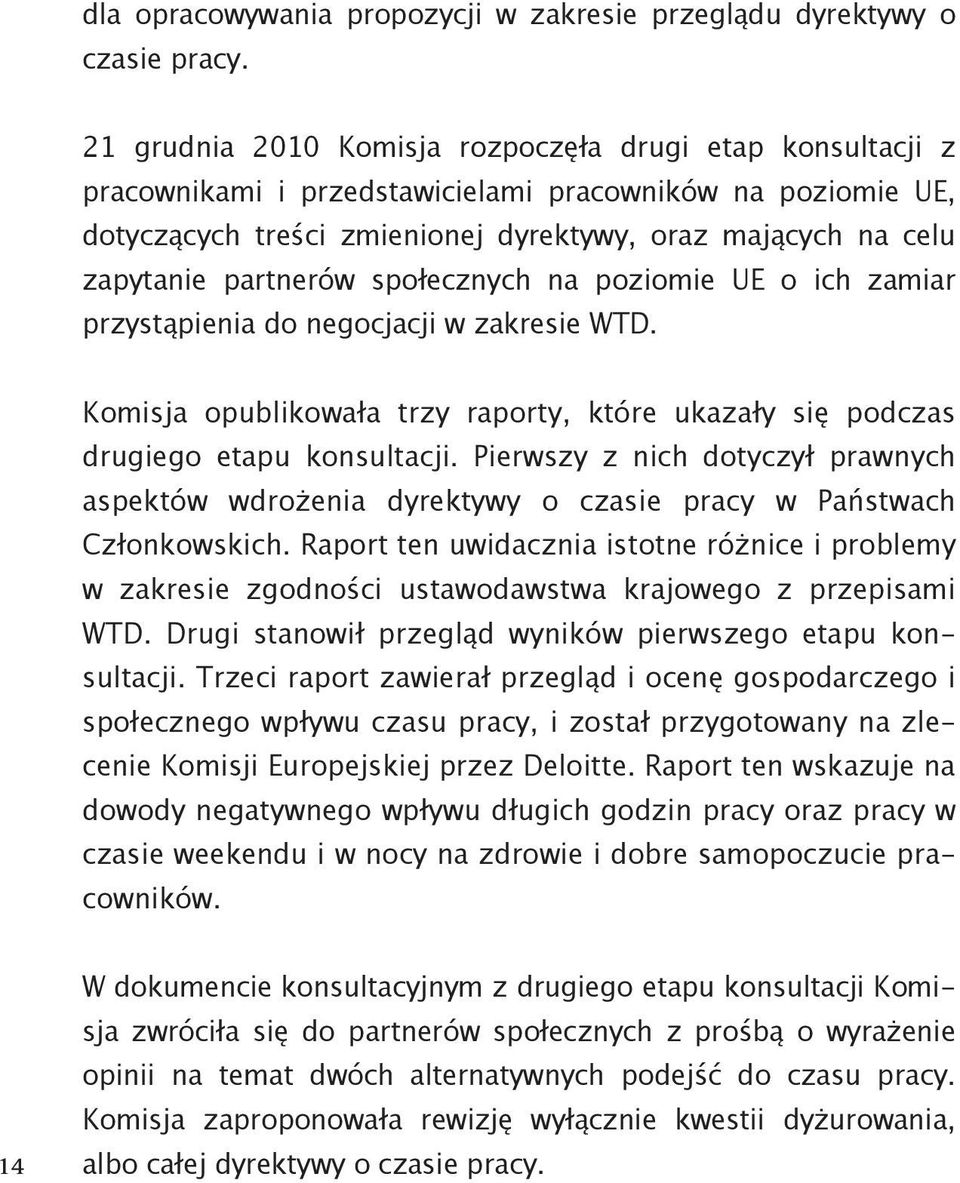 dla opracowywania propozycji w zakresie przeglądu dyrektywy o czasie pracy.

21 grudnia 2010 Komisja rozpoczęła drugi etap konsultacji z pracownikami i przedstawicielami pracowników na poziomie UE, dotyczących treści zmienionej dyrektywy, oraz mających na celu zapytanie partnerów społecznych na poziomie UE o ich zamiar przystąpienia do negocjacji w zakresie WTD.

Komisja opublikowała trzy raporty, które ukazały się podczas drugiego etapu konsultacji. Pierwszy z nich dotyczył prawnych aspektów wdrożenia dyrektywy o czasie pracy w Państwach Członkowskich. Raport ten uwidacznia istotne różnice i problemy w zakresie zgodności ustawodawstwa krajowego z przepisami WTD. Drugi stanowił przegląd wyników pierwszego etapu konsultacji. Trzeci raport zawierał przegląd i ocenę gospodarczego i społecznego wpływu czasu pracy, i został przygotowany na zlecenie Komisji Europejskiej przez Deloitte. Raport ten wskazuje na dowody negatywnego wpływu długich godzin pracy oraz pracy w czasie weekendu i w nocy na zdrowie i dobre samopoczucie pracowników.

W dokumencie konsultacyjnym z drugiego etapu konsultacji Komisja zwróciła się do partnerów społecznych z prośbą o wyrażenie opinii na temat dwóch alternatywnych podejść do czasu pracy. Komisja zaproponowała rewizję wyłącznie kwestii dyżurowania, albo całej dyrektywy o czasie pracy.

14